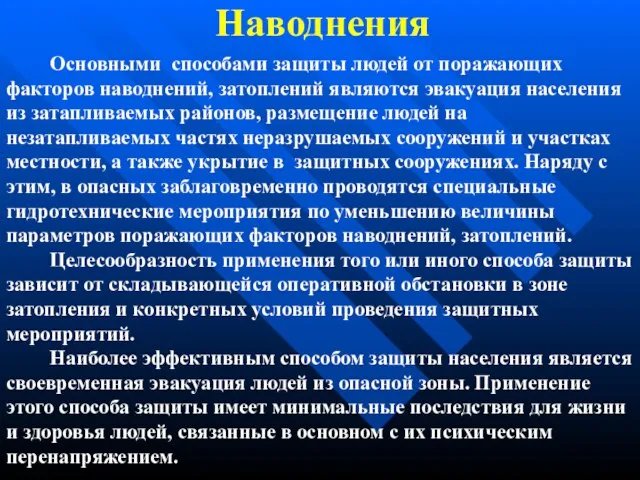 Наводнения

Основными способами защиты людей от поражающих факторов наводнений, затоплений являются эвакуация населения из затапливаемых районов, размещение людей на незатапливаемых частях неразрушаемых сооружений и участках местности, а также укрытие в защитных сооружениях. Наряду с этим, в опасных заблаговременно проводятся специальные гидротехнические мероприятия по уменьшению величины параметров поражающих факторов наводнений, затоплений.

Целесообразность применения того или иного способа защиты зависит от складывающейся оперативной обстановки в зоне затопления и конкретных условий проведения защитных мероприятий.

Наиболее эффективным способом защиты населения является своевременная эвакуация людей из опасной зоны. Применение этого способа защиты имеет минимальные последствия для жизни и здоровья людей, связанные в основном с их психическим перенапряжением.